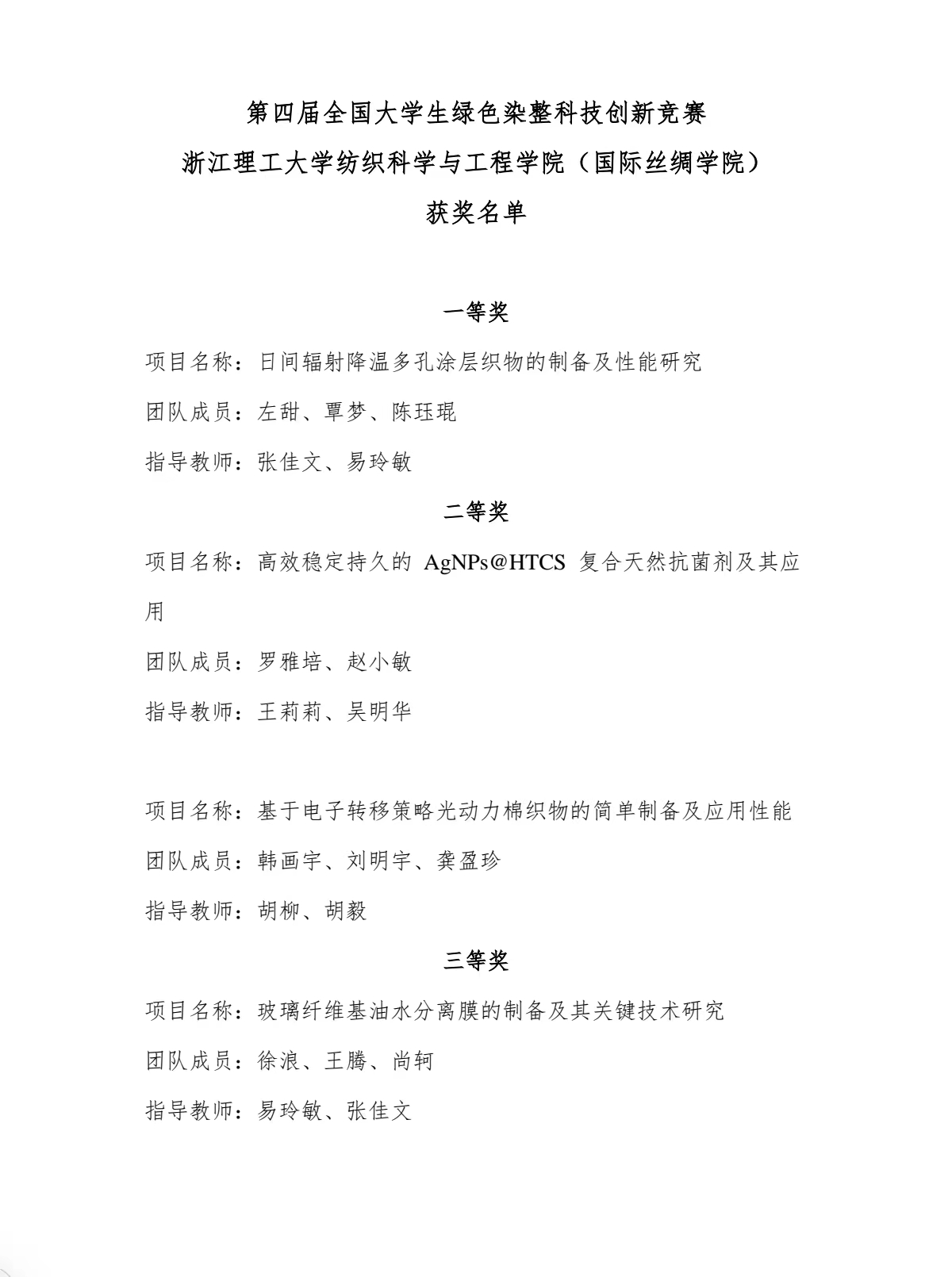 第四届全国大学生绿色染整科技创新竞赛

浙江理工大学纺织科学与工程学院（国际丝绸学院）

获奖名单

一等奖

项目名称：日间辐射降温多孔涂层织物的制备及性能研究

团队成员：左甜、覃梦、陈珏琨

指导教师：张佳文、易玲敏

二等奖

项目名称：高效稳定持久的 AgNPs@HTCS 复合天然抗菌剂及其应用

团队成员：罗雅培、赵小敏

指导教师：王莉莉、吴明华

项目名称：基于电子转移策略光动力棉织物的简单制备及应用性能

团队成员：韩画宇、刘明宇、龚盈珍

指导教师：胡柳、胡毅

三等奖

项目名称：玻璃纤维基油水分离膜的制备及其关键技术研究

团队成员：徐浪、王腾、尚轲

指导教师：易玲敏、张佳文